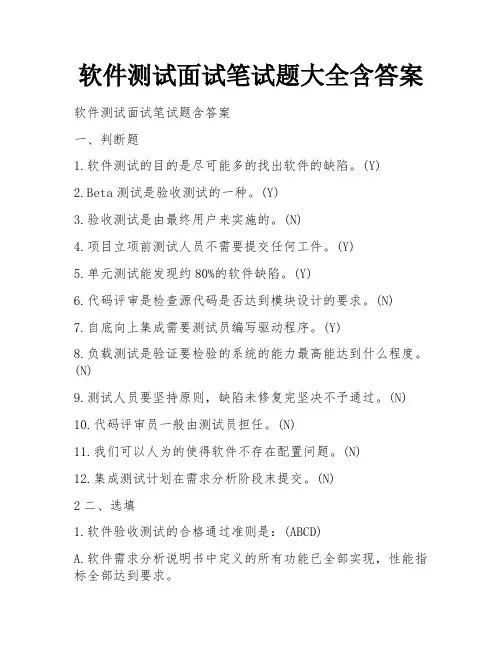 软件测试面试笔试题大全含答案

软件测试面试笔试题含答案

一、判断题

1.软件测试的目的是尽可能多的找出软件的缺陷。(Y)

2.Beta 测试是验收测试的一种。(Y)

3.验收测试是由最终用户来实施的。(N)

4.项目立项前测试人员不需要提交任何工件。(Y)

5.单元测试能发现约 80%的软件缺陷。(Y)

6.代码评审是检查源代码是否达到模块设计的要求。(N)

7.自底向上集成需要测试员编写驱动程序。(Y)

8.负载测试是验证要检验的系统的能力最高能达到什么程度。(N)

9.测试人员要坚持原则，缺陷未修复完坚决不予通过。(N)

10.代码评审员一般由测试员担任。(N)

11.我们可以人为的使得软件不存在配置问题。(N)

12.集成测试计划在需求分析阶段末提交。(N)

2 二、选填

1.软件验收测试的合格通过准则是：(ABCD)

A.软件需求分析说明书中定义的所有功能已全部实现，性能指标全部达到要求。